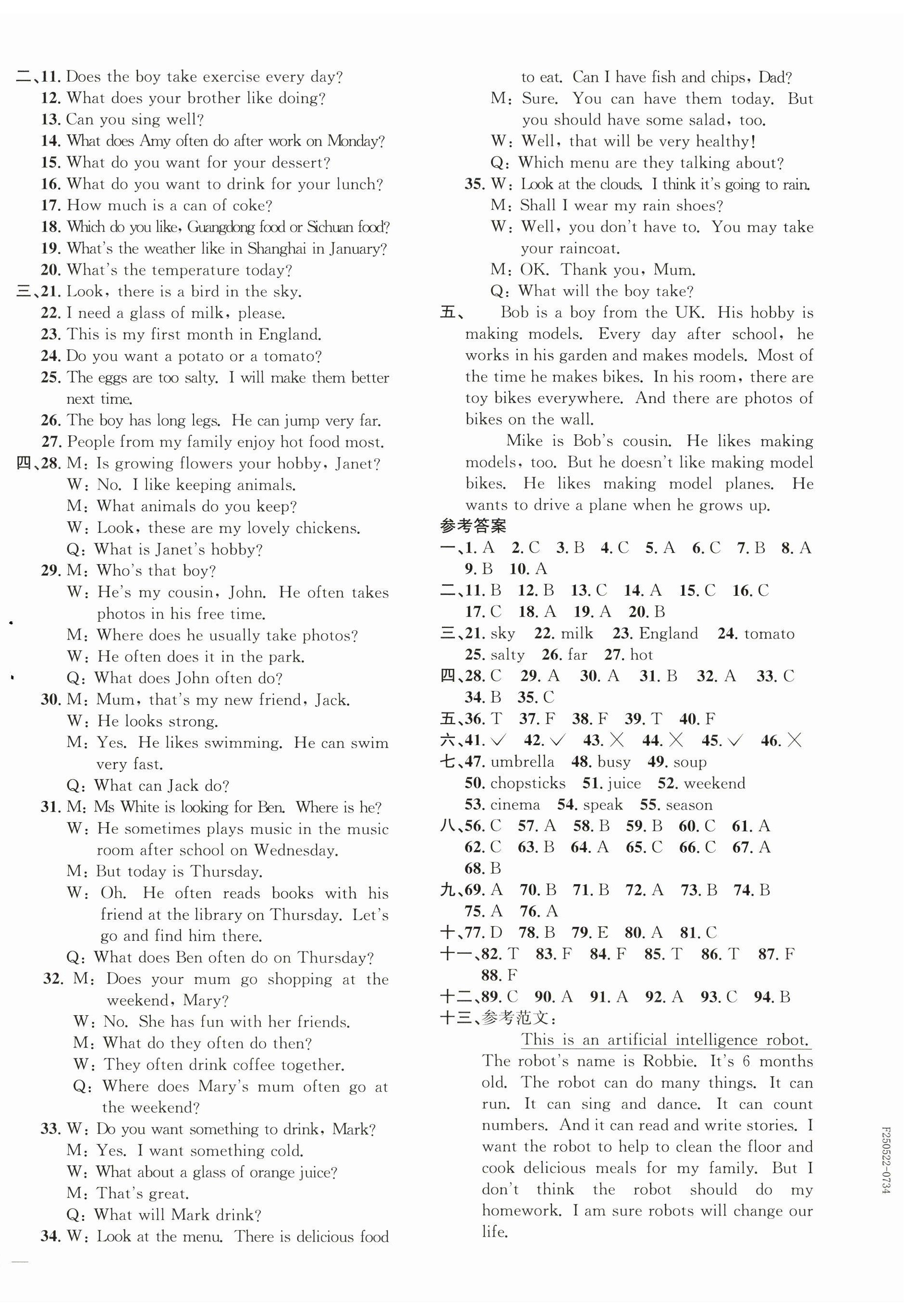 二、11. Does the boy take exercise every day?
12. What does your brother like doing?
13. Can you sing well?
14. What does Amy often do after work on Monday?
15. What do you want for your dessert?
16. What do you want to drink for your lunch?
17. How much is a can of coke?
18. Which do you like, Guangdong food or Sichuan food?
19. What's the weather like in Shanghai in January?
20. What's the temperature today?
三、21. Look, there is a bird in the sky.
22. I need a glass of milk, please.
23. This is my first month in England.
24. Do you want a potato or a tomato?
25. The eggs are too salty. I will make them better next time.
26. The boy has long legs. He can jump very far.
27. People from my family enjoy hot food most.
四、28. M: Is growing flowers your hobby, Janet?
W: No. I like keeping animals.
M: What animals do you keep?
W: Look, these are my lovely chickens.
Q: What is Janet's hobby?
29. M: Who's that boy?
W: He's my cousin, John. He often takes photos in his free time.
M: Where does he usually take photos?
W: He often does it in the park.
Q: What does John often do?
30. M: Mum, that's my new friend, Jack.
W: He looks strong.
M: Yes. He likes swimming. He can swim very fast.
Q: What can Jack do?
31. M: Ms White is looking for Ben. Where is he?
W: He sometimes plays music in the music room after school on Wednesday.
M: But today is Thursday.
W: Oh. He often reads books with his friend at the library on Thursday. Let's go and find him there.
Q: What does Ben often do on Thursday?
32. M: Does your mum go shopping at the weekend, Mary?
W: No. She has fun with her friends.
M: What do they often do then?
W: They often drink coffee together.
Q: Where does Mary's mum often go at the weekend?
33. W: Do you want something to drink, Mark?
M: Yes. I want something cold.
W: What about a glass of orange juice?
M: That's great.
Q: What will Mark drink?
34. W: Look at the menu. There is delicious food to eat. Can I have fish and chips, Dad?
M: Sure. You can have them today. But you should have some salad, too.
W: Well, that will be very healthy!
Q: Which menu are they talking about?
35. W: Look at the clouds. I think it's going to rain.
M: Shall I wear my rain shoes?
W: Well, you don't have to. You may take your raincoat.
M: OK. Thank you, Mum.
Q: What will the boy take?
五、 Bob is a boy from the UK. His hobby is making models. Every day after school, he works in his garden and makes models. Most of the time he makes bikes. In his room, there are toy bikes everywhere. And there are photos of bikes on the wall.
Mike is Bob's cousin. He likes making models, too. But he doesn't like making model bikes. He likes making model planes. He wants to drive a plane when he grows up.
参考答案
一、1. A 2. C 3. B 4. C 5. A 6. C 7. B 8. A 9. B 10. A
二、11. B 12. B 13. C 14. A 15. C 16. C 17. C 18. A 19. A 20. B
三、21. sky 22. milk 23. England 24. tomato 25. salty 26. far 27. hot
四、28. C 29. A 30. A 31. B 32. A 33. C 34. B 35. C
五、36. T 37. F 38. F 39. T 40. F
六、41. ✓ 42. ✓ 43. ✗ 44. ✗ 45. ✓ 46. ✗
七、47. umbrella 48. busy 49. soup 50. chopsticks 51. juice 52. weekend 53. cinema 54. speak 55. season
八、56. C 57. A 58. B 59. B 60. C 61. A 62. C 63. B 64. A 65. C 66. C 67. A 68. B
九、69. A 70. B 71. B 72. A 73. B 74. B 75. A 76. A
十、77. D 78. B 79. E 80. A 81. C
十一、82. T 83. F 84. F 85. T 86. T 87. F 88. F
十二、89. C 90. A 91. A 92. A 93. C 94. B
十三、参考范文:
This is an artificial intelligence robot. The robot's name is Robbie. It's 6 months old. The robot can do many things. It can run. It can sing and dance. It can count numbers. And it can read and write stories. I want the robot to help to clean the floor and cook delicious meals for my family. But I don't think the robot should do my homework. I am sure robots will change our life.
F250522-0734